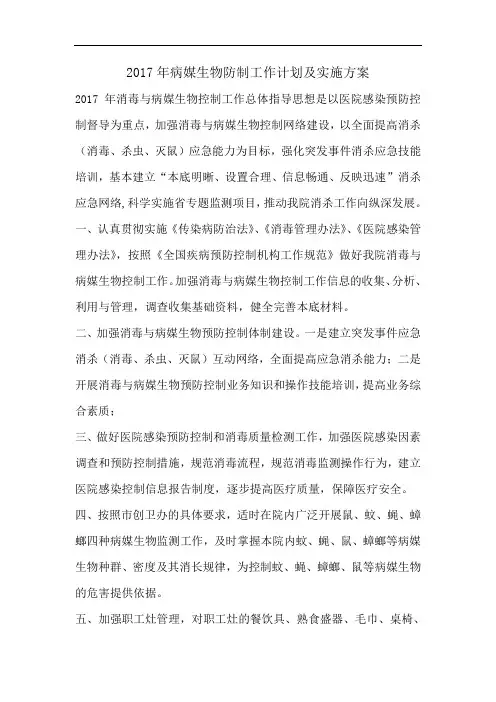 2017 年病媒生物防制工作计划及实施方案

2017 年消毒与病媒生物控制工作总体指导思想是以医院感染预防控制督导为重点，加强消毒与病媒生物控制网络建设，以全面提高消杀（消毒、杀虫、灭鼠）应急能力为目标，强化突发事件消杀应急技能培训，基本建立“本底明晰、设置合理、信息畅通、反映迅速”消杀应急网络,科学实施省专题监测项目，推动我院消杀工作向纵深发展。

一、认真贯彻实施《传染病防治法》、《消毒管理办法》、《医院感染管理办法》，按照《全国疾病预防控制机构工作规范》做好我院消毒与病媒生物控制工作。加强消毒与病媒生物控制工作信息的收集、分析、利用与管理，调查收集基础资料，健全完善本底材料。

二、加强消毒与病媒生物预防控制体制建设。一是建立突发事件应急消杀（消毒、杀虫、灭鼠）互动网络，全面提高应急消杀能力；二是开展消毒与病媒生物预防控制业务知识和操作技能培训，提高业务综合素质；

三、做好医院感染预防控制和消毒质量检测工作，加强医院感染因素调查和预防控制措施，规范消毒流程，规范消毒监测操作行为，建立医院感染控制信息报告制度，逐步提高医疗质量，保障医疗安全。

四、按照市创卫办的具体要求，适时在院内广泛开展鼠、蚊、蝇、蟑螂四种病媒生物监测工作，及时掌握本院内蚊、蝇、鼠、蟑螂等病媒生物种群、密度及其消长规律，为控制蚊、蝇、蟑螂、鼠等病媒生物的危害提供依据。

五、加强职工灶管理，对职工灶的餐饮具、熟食盛器、毛巾、桌椅、